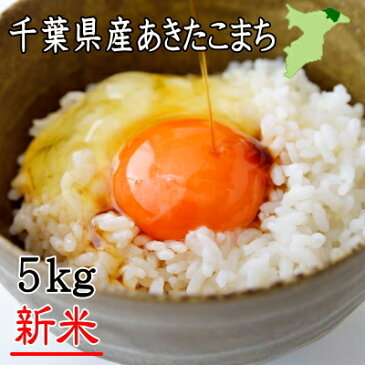 千葉県産あきたこまち

5kg

新米